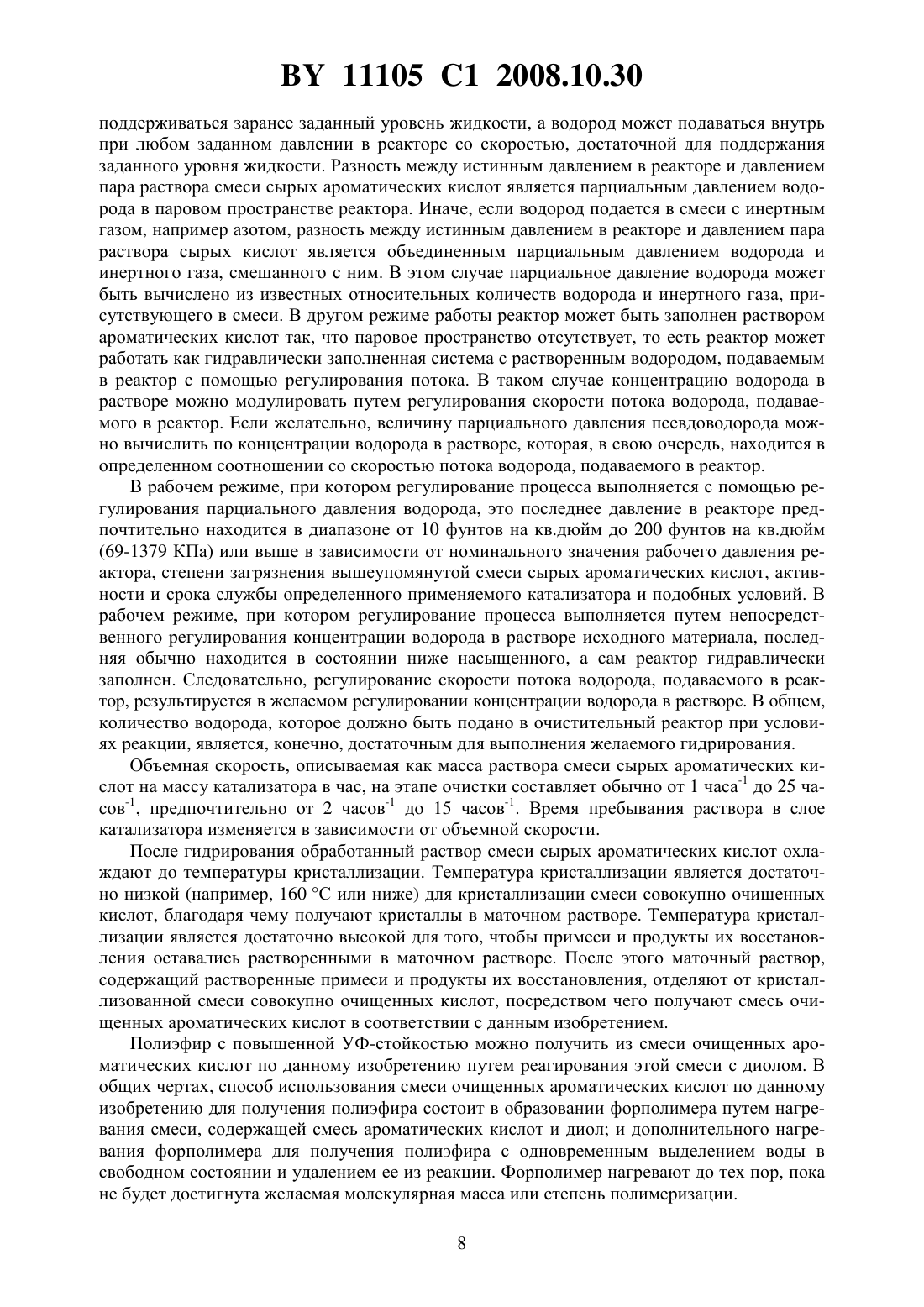 BY 11105 C1 2008.10.30

поддерживаться заранее заданный уровень жидкости, а водород может подаваться внутрь при любом заданном давлении в реакторе со скоростью, достаточной для поддержания заданного уровня жидкости. Разность между истинным давлением в реакторе и давлением пара раствора смеси сырых ароматических кислот является парциальным давлением водорода в паровом пространстве реактора. Иначе, если водород подается в смеси с инертным газом, например азотом, разность между истинным давлением в реакторе и давлением пара раствора сырых кислот является объединенным парциальным давлением водорода и инертного газа, смешанного с ним. В этом случае парциальное давление водорода может быть вычислено из известных относительных количеств водорода и инертного газа, присутствующего в смеси. В другом режиме работы реактор может быть заполнен раствором ароматических кислот так, что паровое пространство отсутствует, то есть реактор может работать как гидравлически заполненная система с растворенным водородом, подаваемым в реактор с помощью регулирования потока. В таком случае концентрацию водорода в растворе можно модулировать путем регулирования скорости потока водорода, подаваемого в реактор. Если желательно, величину парциального давления псевдоводорода можно вычислить по концентрации водорода в растворе, которая, в свою очередь, находится в определенном соотношении со скоростью потока водорода, подаваемого в реактор.

В рабочем режиме, при котором регулирование процесса выполняется с помощью регулирования парциального давления водорода, это последнее давление в реакторе предпочтительно находится в диапазоне от 10 фунтов на кв.дюйм до 200 фунтов на кв.дюйм (69-1379 КПа) или выше в зависимости от номинального значения рабочего давления реактора, степени загрязнения вышеупомянутой смеси сырых ароматических кислот, активности и срока службы определенного применяемого катализатора и подобных условий. В рабочем режиме, при котором регулирование процесса выполняется путем непосредственного регулирования концентрации водорода в растворе исходного материала, последняя обычно находится в состоянии ниже насыщенного, а сам реактор гидравлически заполнен. Следовательно, регулирование скорости потока водорода, подаваемого в реактор, результируется в желаемом регулировании концентрации водорода в растворе. В общем, количество водорода, которое должно быть подано в очистительный реактор при условиях реакции, является, конечно, достаточным для выполнения желаемого гидрирования.

Объемная скорость, описываемая как масса раствора смеси сырых ароматических кислот на массу катализатора в час, на этапе очистки составляет обычно от 1 часа$^{-1}$ до 25 часов$^{-1}$, предпочтительно от 2 часов$^{-1}$ до 15 часов$^{-1}$. Время пребывания раствора в слое катализатора изменяется в зависимости от объемной скорости.

После гидрирования обработанный раствор смеси сырых ароматических кислот охлаждают до температуры кристаллизации. Температура кристаллизации является достаточно низкой (например, 160 °C или ниже) для кристаллизации смеси совокупно очищенных кислот, благодаря чему получают кристаллы в маточном растворе. Температура кристаллизации является достаточно высокой для того, чтобы примеси и продукты их восстановления оставались растворенными в маточном растворе. После этого маточный раствор, содержащий растворенные примеси и продукты их восстановления, отделяют от кристаллизованной смеси совокупно очищенных кислот, посредством чего получают смесь очищенных ароматических кислот в соответствии с данным изобретением.

Полиэфир с повышенной УФ-стойкостью можно получить из смеси очищенных ароматических кислот по данному изобретению путем реагирования этой смеси с диолом. В общих чертах, способ использования смеси очищенных ароматических кислот по данному изобретению для получения полиэфира состоит в образовании форполимера путем нагревания смеси, содержащей смесь ароматических кислот и диол; и дополнительного нагревания форполимера для получения полиэфира с одновременным выделением воды в свободном состоянии и удалением ее из реакции. Форполимер нагревают до тех пор, пока не будет достигнута желаемая молекулярная масса или степень полимеризации.

8